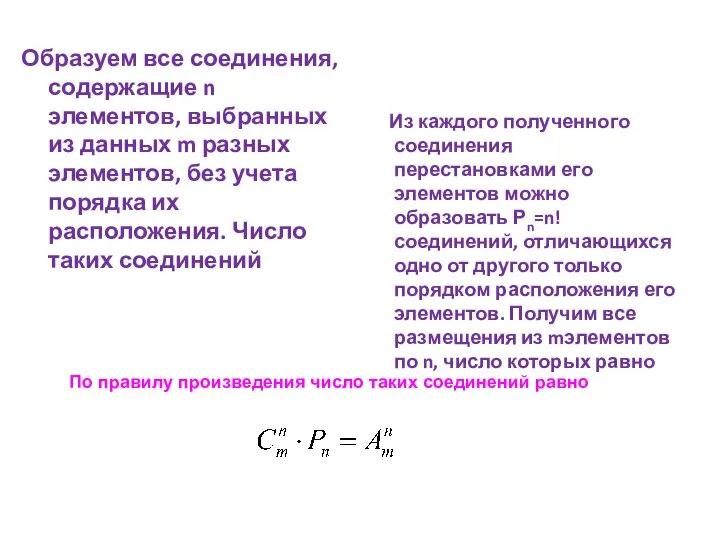 Образуем все соединения, содержащие n элементов, выбранных из данных m разных элементов, без учета порядка их расположения. Число таких соединений

Из каждого полученного соединения перестановками его элементов можно образовать $P_n$=n! соединений, отличающихся одно от другого только порядком расположения его элементов. Получим все размещения из mэлементов по n, число которых равно

По правилу произведения число таких соединений равно

$C_m^n \cdot P_n = A_m^n$